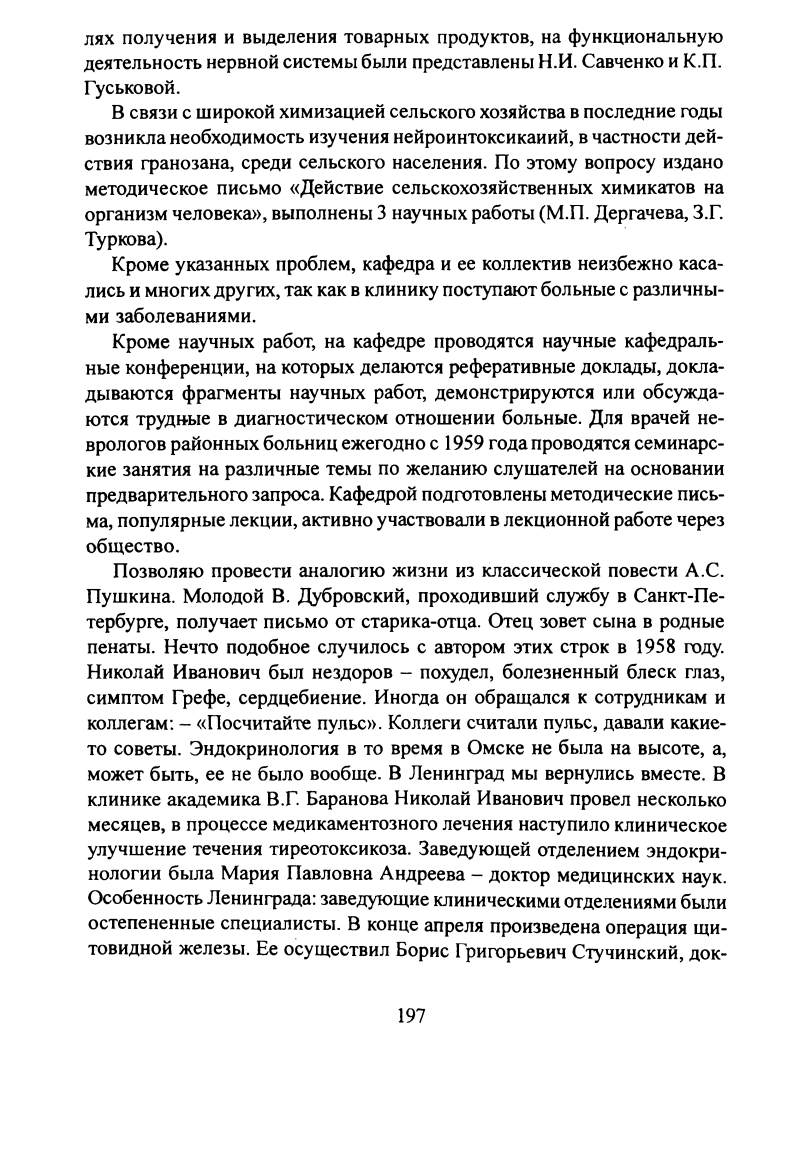 лях получения и выделения товарных продуктов, на функциональную деятельность нервной системы были представлены Н.И. Савченко и К.П. Гуськовой.

В связи с широкой химизацией сельского хозяйства в последние годы возникла необходимость изучения нейроинтоксикаиий, в частности действия гранозана, среди сельского населения. По этому вопросу издано методическое письмо «Действие сельскохозяйственных химикатов на организм человека», выполнены 3 научных работы (М.П. Дергачева, З.Г. Туркова).

Кроме указанных проблем, кафедра и ее коллектив неизбежно касались и многих других, так как в клинику поступают больные с различными заболеваниями.

Кроме научных работ, на кафедре проводятся научные кафедральные конференции, на которых делаются реферативные доклады, докладываются фрагменты научных работ, демонстрируются или обсуждаются трудные в диагностическом отношении больные. Для врачей неврологов районных больниц ежегодно с 1959 года проводятся семинарские занятия на различные темы по желанию слушателей на основании предварительного запроса. Кафедрой подготовлены методические письма, популярные лекции, активно участвовали в лекционной работе через общество.

Позволяю провести аналогию жизни из классической повести А.С. Пушкина. Молодой В. Дубровский, проходивший службу в Санкт-Петербурге, получает письмо от старика-отца. Отец зовет сына в родные пенаты. Нечто подобное случилось с автором этих строк в 1958 году. Николай Иванович был нездоров – похудел, болезненный блеск глаз, симптом Грефе, сердцебиение. Иногда он обращался к сотрудникам и коллегам: – «Посчитайте пульс». Коллеги считали пульс, давали какие-то советы. Эндокринология в то время в Омске не была на высоте, а, может быть, ее не было вообще. В Ленинград мы вернулись вместе. В клинике академика В.Г. Баранова Николай Иванович провел несколько месяцев, в процессе медикаментозного лечения наступило клиническое улучшение течения тиреотоксикоза. Заведующей отделением эндокринологии была Мария Павловна Андреева – доктор медицинских наук. Особенность Ленинграда: заведующие клиническими отделениями были остепененные специалисты. В конце апреля произведена операция щитовидной железы. Ее осуществил Борис Григорьевич Стучинский, док-

197